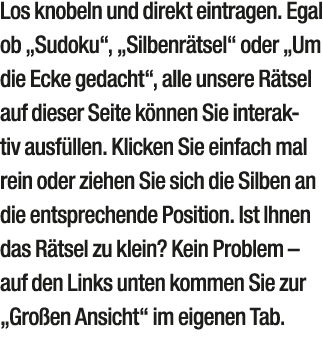 Los knobeln und direkt eintragen. Egal ob „Sudoku“, „Silbenrätsel“ oder „Um die Ecke gedacht“, alle unsere Rätsel auf dieser Seite können Sie interaktiv ausfüllen. Klicken Sie einfach mal rein oder ziehen Sie sich die Silben an die entsprechende Position. Ist Ihnen das Rätsel zu klein? Kein Problem – auf den Links unten kommen Sie zur „Großen Ansicht“ im eigenen Tab.